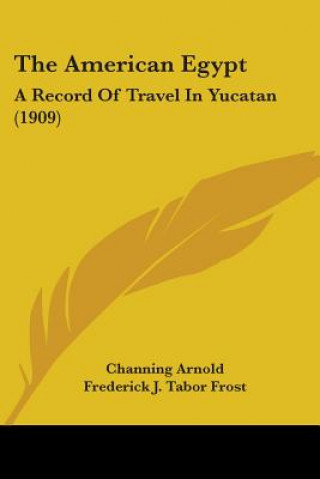 The American Egypt

A Record Of Travel In Yucatan (1909)

Channing Arnold
Frederick J. Tabor Frost